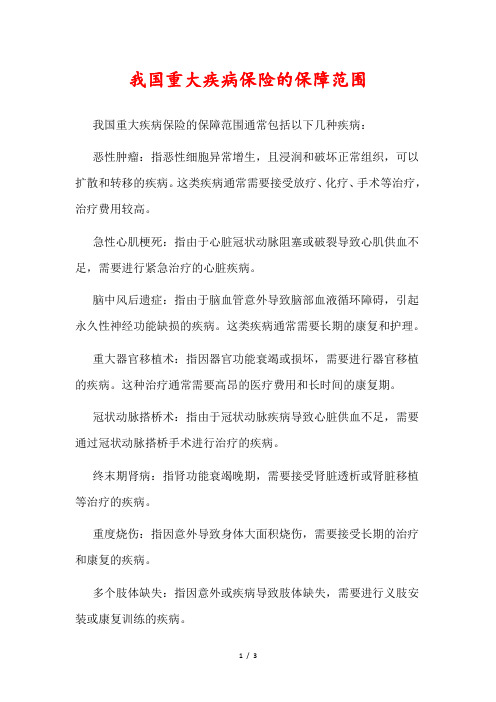 我国重大疾病保险的保障范围

我国重大疾病保险的保障范围通常包括以下几种疾病：

恶性肿瘤：指恶性细胞异常增生，且浸润和破坏正常组织，可以扩散和转移的疾病。这类疾病通常需要接受放疗、化疗、手术等治疗，治疗费用较高。

急性心肌梗死：指由于心脏冠状动脉阻塞或破裂导致心肌供血不足，需要进行紧急治疗的心脏疾病。

脑中风后遗症：指由于脑血管意外导致脑部血液循环障碍，引起永久性神经功能缺损的疾病。这类疾病通常需要长期的康复和护理。

重大器官移植术：指因器官功能衰竭或损坏，需要进行器官移植的疾病。这种治疗通常需要高昂的医疗费用和长时间的康复期。

冠状动脉搭桥术：指由于冠状动脉疾病导致心脏供血不足，需要通过冠状动脉搭桥手术进行治疗的疾病。

终末期肾病：指肾功能衰竭晚期，需要接受肾脏透析或肾脏移植等治疗的疾病。

重度烧伤：指因意外导致身体大面积烧伤，需要接受长期的治疗和康复的疾病。

多个肢体缺失：指因意外或疾病导致肢体缺失，需要进行义肢安装或康复训练的疾病。

1 / 3